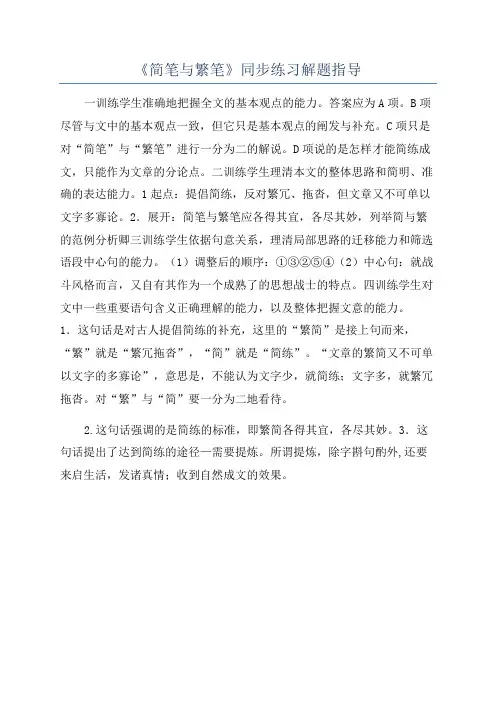 《简笔与繁笔》同步练习解题指导

一训练学生准确地把握全文的基本观点的能力。答案应为A项。B项尽管与文中的基本观点一致，但它只是基本观点的阐发与补充。C项只是对“简笔”与“繁笔”进行一分为二的解说。D项说的是怎样才能简练成文，只能作为文章的分论点。二训练学生理清本文的整体思路和简明、准确的表达能力。1起点：提倡简练，反对繁冗、拖沓，但文章又不可单以文字多寡论。2．展开：简笔与繁笔应各得其宜，各尽其妙，列举简与繁的范例分析卿三训练学生依据句意关系，理清局部思路的迁移能力和筛选语段中心句的能力。（1）调整后的顺序：①③②⑤④（2）中心句：就战斗风格而言，又自有其作为一个成熟了的思想战士的特点。四训练学生对文中一些重要语句含义正确理解的能力，以及整体把握文意的能力。
1．这句话是对古人提倡简练的补充，这里的“繁简”是接上句而来，“繁”就是“繁冗拖沓”，“简”就是“简练”。“文章的繁简又不可单以文字的多寡论”，意思是，不能认为文字少，就简练；文字多，就繁冗拖沓。对“繁”与“简”要一分为二地看待。

2.这句话强调的是简练的标准，即繁简各得其宜，各尽其妙。3．这句话提出了达到简练的途径一需要提炼。所谓提炼，除字斟句酌外，还要来启生活，发诸真情；收到自然成文的效果。